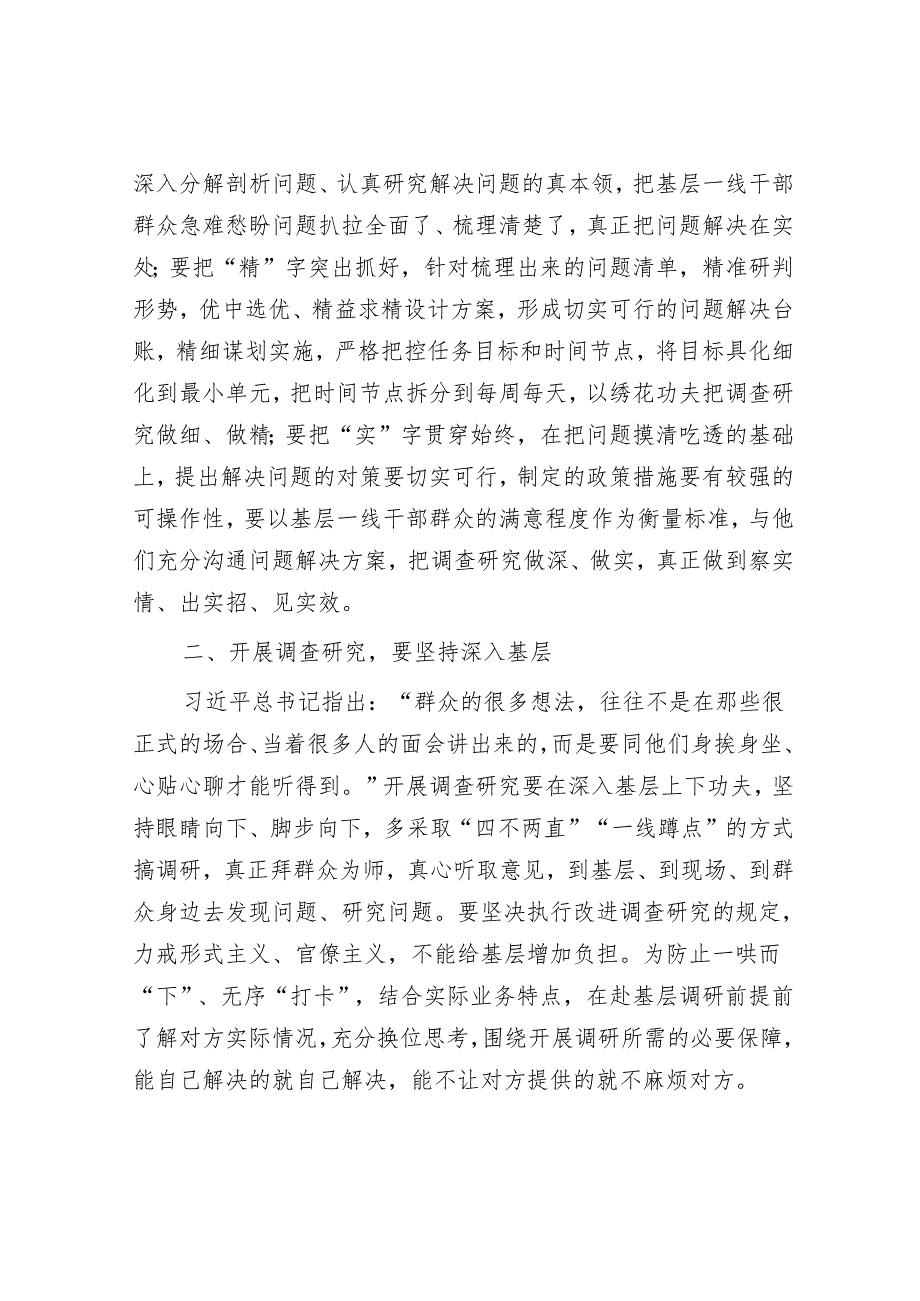 深入分解剖析问题、认真研究解决问题的真本领，把基层一线干部群众急难愁盼问题扒拉全面了、梳理清楚了，真正把问题解决在实处；要把“精”字突出抓好，针对梳理出来的问题清单，精准研判形势，优中选优、精益求精设计方案，形成切实可行的问题解决台账，精细谋划实施，严格把控任务目标和时间节点，将目标具化细化到最小单元，把时间节点拆分到每周每天，以绣花功夫把调查研究做细、做精；要把“实”字贯穿始终，在把问题摸清吃透的基础上，提出解决问题的对策要切实可行，制定的政策措施要有较强的可操作性，要以基层一线干部群众的满意程度作为衡量标准，与他们充分沟通问题解决方案，把调查研究做深、做实，真正做到察实情、出实招、见实效。

二、开展调查研究，要坚持深入基层

习近平总书记指出：“群众的很多想法，往往不是在那些很正式的场合、当着很多人的面会讲出来的，而是要同他们身挨身坐、心贴心聊才能听得到。”开展调查研究要在深入基层上下功夫，坚持眼睛向下、脚步向下，多采取“四不两直”“一线蹲点”的方式搞调研，真正拜群众为师，真心听取意见，到基层、到现场、到群众身边去发现问题、研究问题。要坚决执行改进调查研究的规定，力戒形式主义、官僚主义，不能给基层增加负担。为防止一哄而“下”、无序“打卡”，结合实际业务特点，在赴基层调研前提前了解对方实际情况，充分换位思考，围绕开展调研所需的必要保障，能自己解决的就自己解决，能不让对方提供的就不麻烦对方。